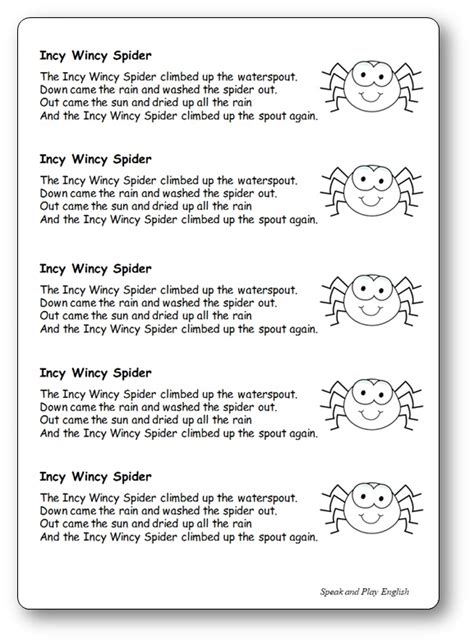 Incy Wincy Spider

The Incy Wincy Spider climbed up the waterspout.
Down came the rain and washed the spider out.
Out came the sun and dried up all the rain
And the Incy Wincy Spider climbed up the spout again.

Incy Wincy Spider

The Incy Wincy Spider climbed up the waterspout.
Down came the rain and washed the spider out.
Out came the sun and dried up all the rain
And the Incy Wincy Spider climbed up the spout again.

Incy Wincy Spider

The Incy Wincy Spider climbed up the waterspout.
Down came the rain and washed the spider out.
Out came the sun and dried up all the rain
And the Incy Wincy Spider climbed up the spout again.

Incy Wincy Spider

The Incy Wincy Spider climbed up the waterspout.
Down came the rain and washed the spider out.
Out came the sun and dried up all the rain
And the Incy Wincy Spider climbed up the spout again.

Incy Wincy Spider

The Incy Wincy Spider climbed up the waterspout.
Down came the rain and washed the spider out.
Out came the sun and dried up all the rain
And the Incy Wincy Spider climbed up the spout again.

Speak and Play English